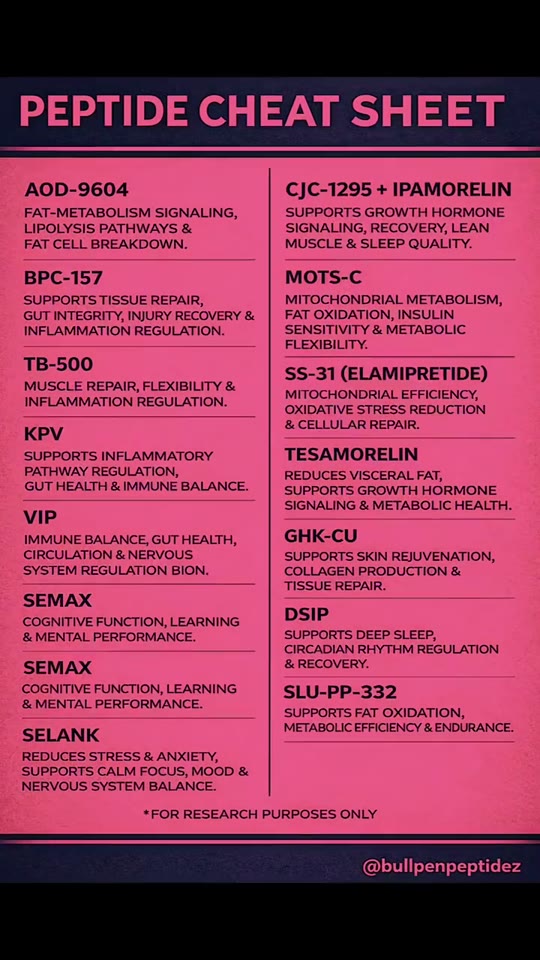 PEPTIDE CHEAT SHEET

AOD-9604
FAT-METABOLISM SIGNALING, LIPOLYSIS PATHWAYS & FAT CELL BREAKDOWN.

BPC-157
SUPPORTS TISSUE REPAIR, GUT INTEGRITY, INJURY RECOVERY & INFLAMMATION REGULATION.

TB-500
MUSCLE REPAIR, FLEXIBILITY & INFLAMMATION REGULATION.

KPV
SUPPORTS INFLAMMATORY PATHWAY REGULATION, GUT HEALTH & IMMUNE BALANCE.

VIP
IMMUNE BALANCE, GUT HEALTH, CIRCULATION & NERVOUS SYSTEM REGULATION BION.

SEMAX
COGNITIVE FUNCTION, LEARNING & MENTAL PERFORMANCE.

SEMAX
COGNITIVE FUNCTION, LEARNING & MENTAL PERFORMANCE.

SELANK
REDUCES STRESS & ANXIETY, SUPPORTS CALM FOCUS, MOOD & NERVOUS SYSTEM BALANCE.

CJC-1295 + IPAMORELIN
SUPPORTS GROWTH HORMONE SIGNALING, RECOVERY, LEAN MUSCLE & SLEEP QUALITY.

MOTS-C
MITOCHONDRIAL METABOLISM, FAT OXIDATION, INSULIN SENSITIVITY & METABOLIC FLEXIBILITY.

SS-31 (ELAMIPRETIDE)
MITOCHONDRIAL EFFICIENCY, OXIDATIVE STRESS REDUCTION & CELLULAR REPAIR.

TESAMORELIN
REDUCES VISCERAL FAT, SUPPORTS GROWTH HORMONE SIGNALING & METABOLIC HEALTH.

GHK-CU
SUPPORTS SKIN REJUVENATION, COLLAGEN PRODUCTION & TISSUE REPAIR.

DSIP
SUPPORTS DEEP SLEEP, CIRCADIAN RHYTHM REGULATION & RECOVERY.

SLU-PP-332
SUPPORTS FAT OXIDATION, METABOLIC EFFICIENCY & ENDURANCE.

*FOR RESEARCH PURPOSES ONLY

@bullpenpeptidez